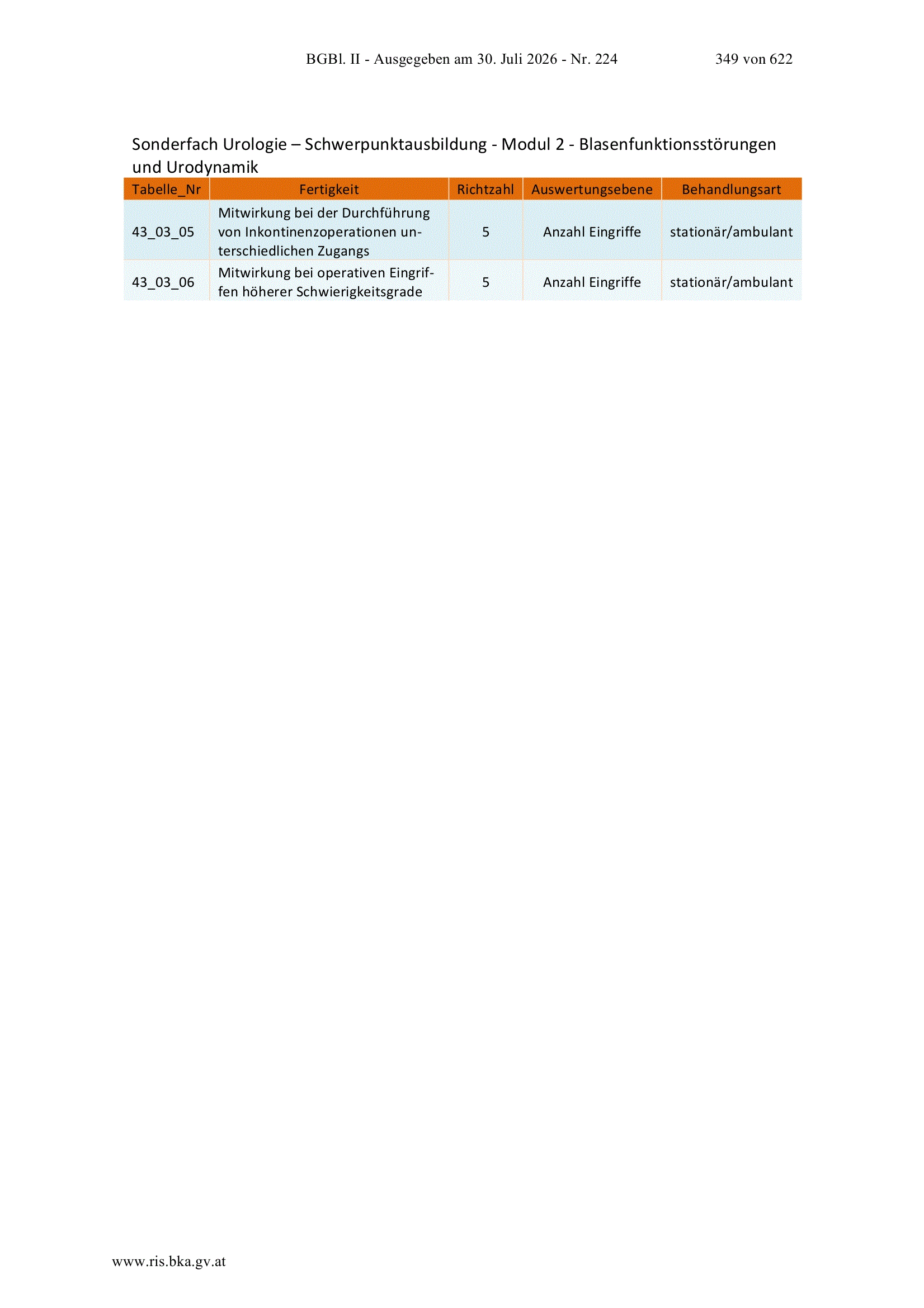 BGBl. II - Ausgegeben am 30. Juli 2026 - Nr. 224 349 von 622

Sonderfach Urologie – Schwerpunktausbildung - Modul 2 - Blasenfunktionsstörungen und Urodynamik

| Tabelle_Nr | Fertigkeit | Richtzahl | Auswertungsebene | Behandlungsart |
|---|---|---|---|---|
| 43_03_05 | Mitwirkung bei der Durchführung von Inkontinenzoperationen unterschiedlichen Zugangs | 5 | Anzahl Eingriffe | stationär/ambulant |
| 43_03_06 | Mitwirkung bei operativen Eingriffen höherer Schwierigkeitsgrade | 5 | Anzahl Eingriffe | stationär/ambulant |

www.ris.bka.gv.at